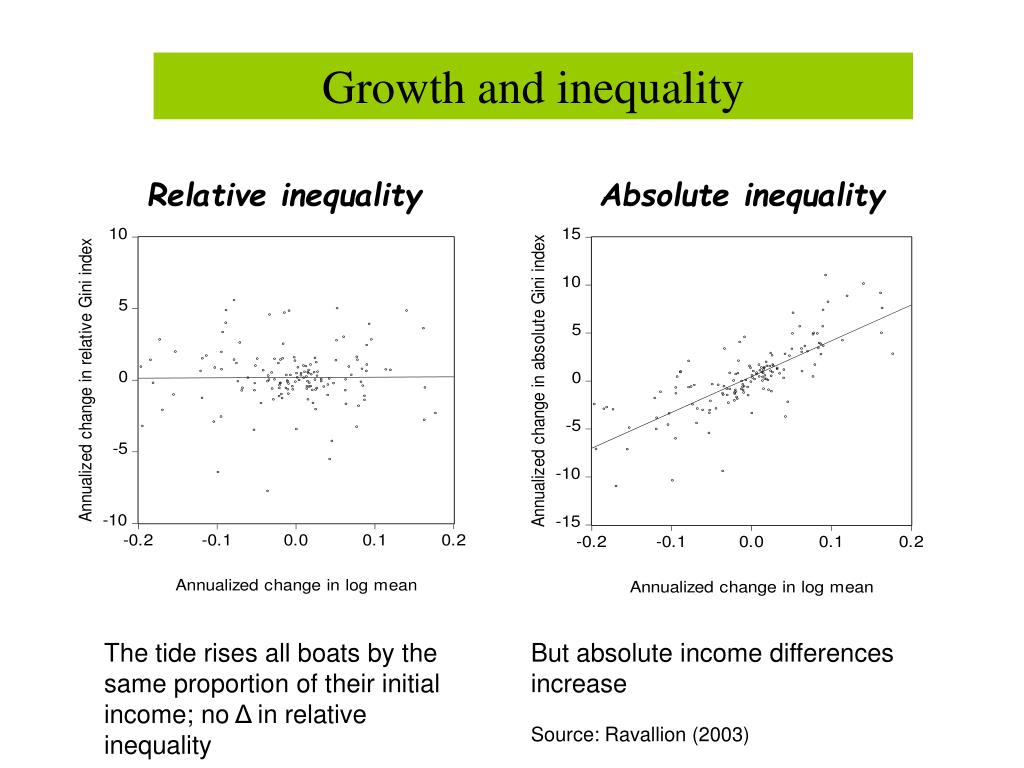 Growth and inequality

Relative inequality

Annualized change in relative Gini index

10
5
0
-5
-10

-0.2 -0.1 0.0 0.1 0.2

Annualized change in log mean

The tide rises all boats by the same proportion of their initial income; no Δ in relative inequality

Absolute inequality

Annualized change in absolute Gini index

15
10
5
0
-5
-10
-15

-0.2 -0.1 0.0 0.1 0.2

Annualized change in log mean

But absolute income differences increase

Source: Ravallion (2003)